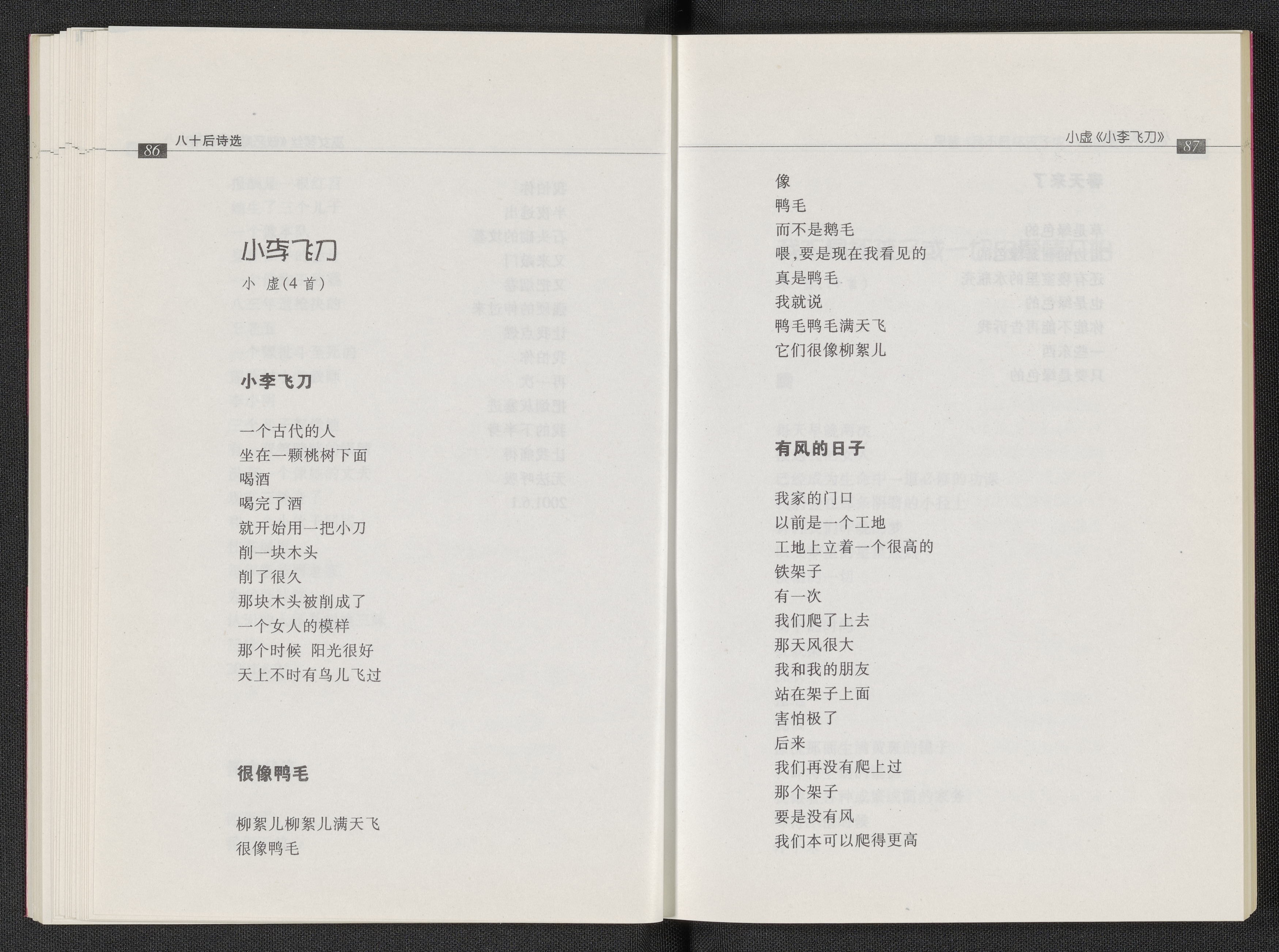 86 八十后诗选

小李飞刀

小 虚(4首)

小李飞刀

一个古代的人
坐在一颗桃树下面
喝酒
喝完了酒
就开始用一把小刀
削一块木头
削了很久
那块木头被削成了
一个女人的模样
那个时候 阳光很好
天上不时有鸟儿飞过

很像鸭毛

柳絮儿柳絮儿满天飞
很像鸭毛

小虚《小李飞刀》 87

像
鸭毛
而不是鹅毛
喂,要是现在我看见的
真是鸭毛
我就说
鸭毛鸭毛满天飞
它们很像柳絮儿

有风的日子

我家的门口
以前是一个工地
工地上立着一个很高的
铁架子
有一次
我们爬了上去
那天风很大
我和我的朋友
站在架子上面
害怕极了
后来
我们再没有爬上过
那个架子
要是没有风
我们本可以爬得更高